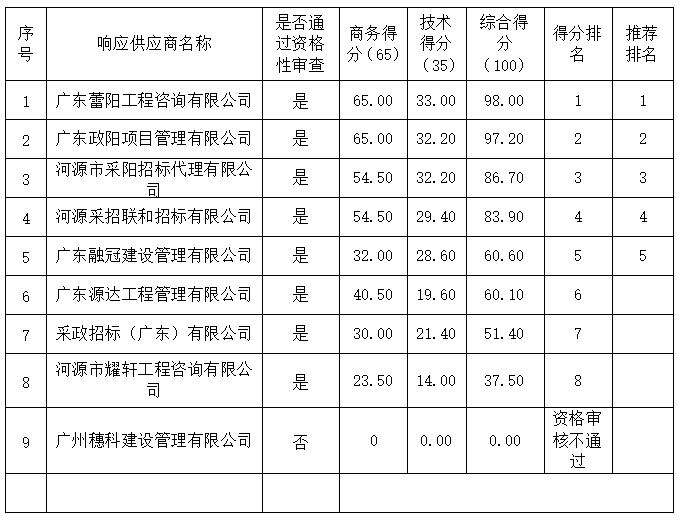 | 序号 | 响应供应商名称 | 是否通过资格性审查 | 商务得分（65） | 技术得分（35） | 综合得分（100） | 得分排名 | 推荐排名 |
|---|---|---|---|---|---|---|---|
| 1 | 广东蕾阳工程咨询有限公司 | 是 | 65.00 | 33.00 | 98.00 | 1 | 1 |
| 2 | 广东政阳项目管理有限公司 | 是 | 65.00 | 32.20 | 97.20 | 2 | 2 |
| 3 | 河源市采阳招标代理有限公司 | 是 | 54.50 | 32.20 | 86.70 | 3 | 3 |
| 4 | 河源采招联和招标有限公司 | 是 | 54.50 | 29.40 | 83.90 | 4 | 4 |
| 5 | 广东融冠建设管理有限公司 | 是 | 32.00 | 28.60 | 60.60 | 5 | 5 |
| 6 | 广东源达工程管理有限公司 | 是 | 40.50 | 19.60 | 60.10 | 6 | |
| 7 | 采政招标（广东）有限公司 | 是 | 30.00 | 21.40 | 51.40 | 7 | |
| 8 | 河源市耀轩工程咨询有限公司 | 是 | 23.50 | 14.00 | 37.50 | 8 | |
| 9 | 广州穗科建设管理有限公司 | 否 | 0 | 0.00 | 0.00 | 资格审核不通过 | |
| | | | | | | | |